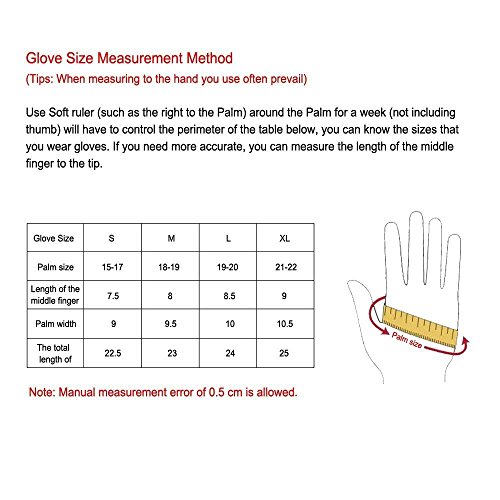 Glove Size Measurement Method
(Tips: When measuring to the hand you use often prevail)

Use Soft ruler (such as the right to the Palm) around the Palm for a week (not including thumb) will have to control the perimeter of the table below, you can know the sizes that you wear gloves. If you need more accurate, you can measure the length of the middle finger to the tip.

| Glove Size | S | M | L | XL |
|---|---|---|---|---|
| Palm size | 15-17 | 18-19 | 19-20 | 21-22 |
| Length of the middle finger | 7.5 | 8 | 8.5 | 9 |
| Palm width | 9 | 9.5 | 10 | 10.5 |
| The total length of | 22.5 | 23 | 24 | 25 |

Palm size

Note: Manual measurement error of 0.5 cm is allowed.